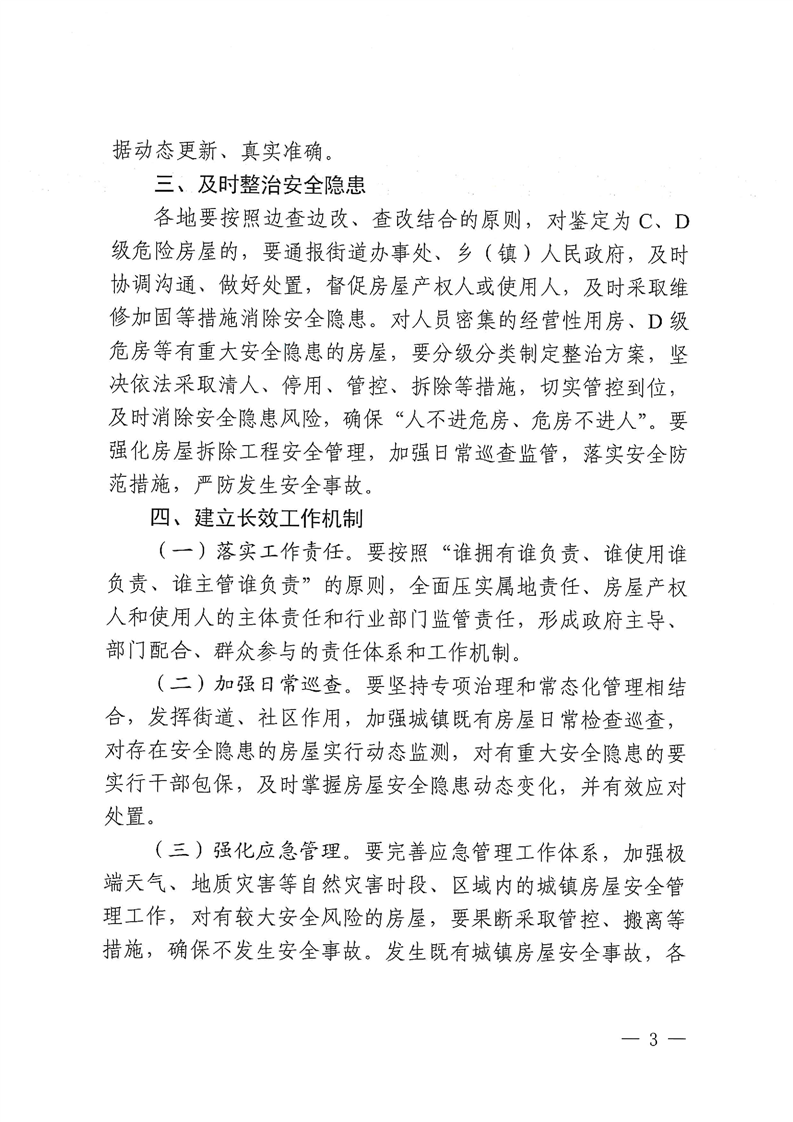 据动态更新、真实准确。

三、及时整治安全隐患

各地要按照边查边改、查改结合的原则，对鉴定为C、D级危险房屋的，要通报街道办事处、乡（镇）人民政府，及时协调沟通、做好处置，督促房屋产权人或使用人，及时采取维修加固等措施消除安全隐患。对人员密集的经营性用房、D级危房等有重大安全隐患的房屋，要分级分类制定整治方案，坚决依法采取清人、停用、管控、拆除等措施，切实管控到位，及时消除安全隐患风险，确保“人不进危房、危房不进人”。要强化房屋拆除工程安全管理，加强日常巡查监管，落实安全防范措施，严防发生安全事故。

四、建立长效工作机制

（一）落实工作责任。要按照“谁拥有谁负责、谁使用谁负责、谁主管谁负责”的原则，全面压实属地责任、房屋产权人和使用人的主体责任和行业部门监管责任，形成政府主导、部门配合、群众参与的责任体系和工作机制。

（二）加强日常巡查。要坚持专项治理和常态化管理相结合，发挥街道、社区作用，加强城镇既有房屋日常检查巡查，对存在安全隐患的房屋实行动态监测，对有重大安全隐患的要实行干部包保，及时掌握房屋安全隐患动态变化，并有效应对处置。

（三）强化应急管理。要完善应急管理工作体系，加强极端天气、地质灾害等自然灾害时段、区域内的城镇房屋安全管理工作，对有较大安全风险的房屋，要果断采取管控、搬离等措施，确保不发生安全事故。发生既有城镇房屋安全事故，各

— 3 —